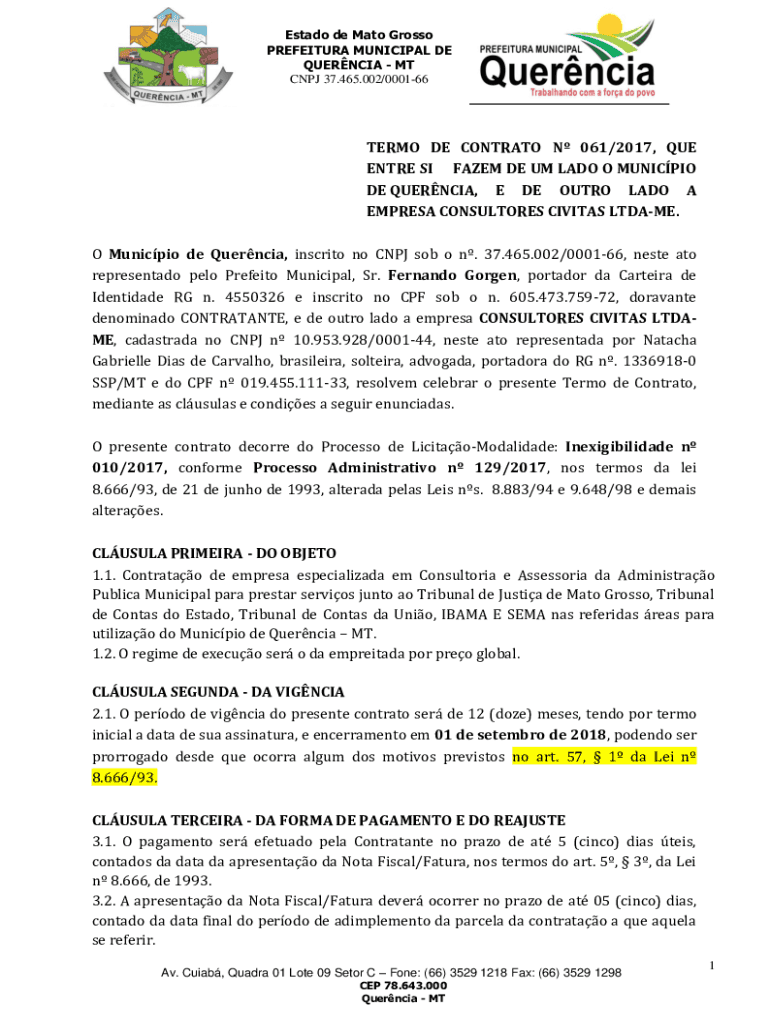 QUERÊNCIA - MT

Estado de Mato Grosso
PREFEITURA MUNICIPAL DE QUERÊNCIA - MT
CNPJ 37.465.002/0001-66

PREFEITURA MUNICIPAL
Querência
Trabalhando com a força do povo

TERMO DE CONTRATO Nº 061/2017, QUE ENTRE SI FAZEM DE UM LADO O MUNICÍPIO DE QUERÊNCIA, E DE OUTRO LADO A EMPRESA CONSULTORES CIVITAS LTDA-ME.

O Município de Querência, inscrito no CNPJ sob o nº. 37.465.002/0001-66, neste ato representado pelo Prefeito Municipal, Sr. Fernando Gorgen, portador da Carteira de Identidade RG n. 4550326 e inscrito no CPF sob o n. 605.473.759-72, doravante denominado CONTRATANTE, e de outro lado a empresa CONSULTORES CIVITAS LTDA-ME, cadastrada no CNPJ nº 10.953.928/0001-44, neste ato representada por Natacha Gabrielle Dias de Carvalho, brasileira, solteira, advogada, portadora do RG nº. 1336918-0 SSP/MT e do CPF nº 019.455.111-33, resolvem celebrar o presente Termo de Contrato, mediante as cláusulas e condições a seguir enunciadas.

O presente contrato decorre do Processo de Licitação-Modalidade: Inexigibilidade nº 010/2017, conforme Processo Administrativo nº 129/2017, nos termos da lei 8.666/93, de 21 de junho de 1993, alterada pelas Leis nºs. 8.883/94 e 9.648/98 e demais alterações.

CLÁUSULA PRIMEIRA - DO OBJETO
1.1. Contratação de empresa especializada em Consultoria e Assessoria da Administração Publica Municipal para prestar serviços junto ao Tribunal de Justiça de Mato Grosso, Tribunal de Contas do Estado, Tribunal de Contas da União, IBAMA E SEMA nas referidas áreas para utilização do Município de Querência – MT.
1.2. O regime de execução será o da empreitada por preço global.

CLÁUSULA SEGUNDA - DA VIGÊNCIA
2.1. O período de vigência do presente contrato será de 12 (doze) meses, tendo por termo inicial a data de sua assinatura, e encerramento em 01 de setembro de 2018, podendo ser prorrogado desde que ocorra algum dos motivos previstos no art. 57, § 1º da Lei nº 8.666/93.

CLÁUSULA TERCEIRA - DA FORMA DE PAGAMENTO E DO REAJUSTE
3.1. O pagamento será efetuado pela Contratante no prazo de até 5 (cinco) dias úteis, contados da data da apresentação da Nota Fiscal/Fatura, nos termos do art. 5º, § 3º, da Lei nº 8.666, de 1993.
3.2. A apresentação da Nota Fiscal/Fatura deverá ocorrer no prazo de até 05 (cinco) dias, contado da data final do período de adimplemento da parcela da contratação a que aquela se referir.

1

Av. Cuiabá, Quadra 01 Lote 09 Setor C – Fone: (66) 3529 1218 Fax: (66) 3529 1298
CEP 78.643.000
Querência - MT